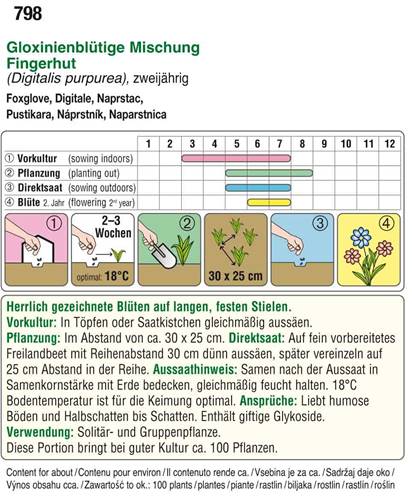 798

Gloxinienblütige Mischung
Fingerhut
(Digitalis purpurea), zweijährig

Foxglove, Digitale, Naprstac, Pustikara, Náprstník, Naparstnica

| | 1 | 2 | 3 | 4 | 5 | 6 | 7 | 8 | 9 | 10 | 11 | 12 |
|---|---|---|---|---|---|---|---|---|---|---|---|---|
| ① Vorkultur (sowing indoors) | | | | | | | | | | | | |
| ② Pflanzung (planting out) | | | | | | | | | | | | |
| ③ Direktsaat (sowing outdoors) | | | | | | | | | | | | |
| ④ Blüte 2. Jahr (flowering 2nd year) | | | | | | | | | | | | |

① 2–3 Wochen optimal: 18°C ② 30 x 25 cm ③ ④

Herrlich gezeichnete Blüten auf langen, festen Stielen.
Vorkultur: In Töpfen oder Saatkistchen gleichmäßig aussäen.
Pflanzung: Im Abstand von ca. 30 x 25 cm. Direktsaat: Auf fein vorbereitetes Freilandbeet mit Reihenabstand 30 cm dünn aussäen, später vereinzeln auf 25 cm Abstand in der Reihe. Aussaathinweis: Samen nach der Aussaat in Samenkornstärke mit Erde bedecken, gleichmäßig feucht halten. 18°C Bodentemperatur ist für die Keimung optimal. Ansprüche: Liebt humose Böden und Halbschatten bis Schatten. Enthält giftige Glykoside.
Verwendung: Solitär- und Gruppenpflanze.
Diese Portion bringt bei guter Kultur ca. 100 Pflanzen.

Content for about / Contenu pour environ / Il contenuto rende ca. / Vsebina je za ca. / Sadržaj daje oko / Výnos obsahu cca. / Zawartość to ok.: 100 plants / plantes / piante / rastlin / biljaka / rostlin / rastlín / roślin